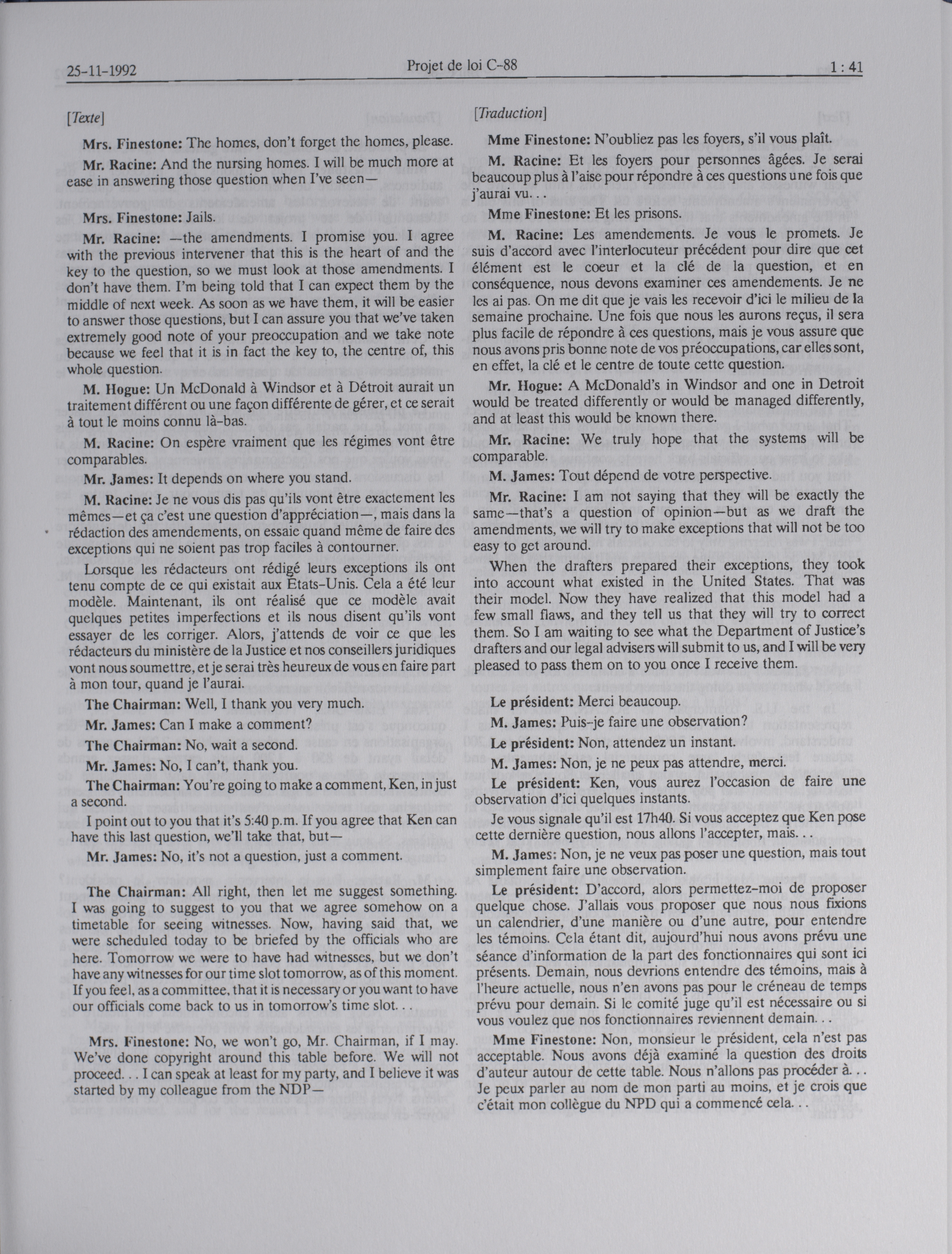 25-11-1992 Projet de loi C-88 1 : 41

[Texte]

Mrs. Finestone: The homes, don't forget the homes, please.

Mr. Racine: And the nursing homes. I will be much more at ease in answering those question when I've seen—

Mrs. Finestone: Jails.

Mr. Racine: —the amendments. I promise you. I agree with the previous intervener that this is the heart of and the key to the question, so we must look at those amendments. I don't have them. I'm being told that I can expect them by the middle of next week. As soon as we have them, it will be easier to answer those questions, but I can assure you that we've taken extremely good note of your preoccupation and we take note because we feel that it is in fact the key to, the centre of, this whole question.

M. Hogue: Un McDonald à Windsor et à Détroit aurait un traitement différent ou une façon différente de gérer, et ce serait à tout le moins connu là-bas.

M. Racine: On espère vraiment que les régimes vont être comparables.

Mr. James: It depends on where you stand.

M. Racine: Je ne vous dis pas qu'ils vont être exactement les mêmes—et ça c'est une question d'appréciation—, mais dans la rédaction des amendements, on essaie quand même de faire des exceptions qui ne soient pas trop faciles à contourner.

Lorsque les rédacteurs ont rédigé leurs exceptions ils ont tenu compte de ce qui existait aux États-Unis. Cela a été leur modèle. Maintenant, ils ont réalisé que ce modèle avait quelques petites imperfections et ils nous disent qu'ils vont essayer de les corriger. Alors, j'attends de voir ce que les rédacteurs du ministère de la Justice et nos conseillers juridiques vont nous soumettre, et je serai très heureux de vous en faire part à mon tour, quand je l'aurai.

The Chairman: Well, I thank you very much.

Mr. James: Can I make a comment?

The Chairman: No, wait a second.

Mr. James: No, I can't, thank you.

The Chairman: You're going to make a comment, Ken, in just a second.

I point out to you that it's 5:40 p.m. If you agree that Ken can have this last question, we'll take that, but—

Mr. James: No, it's not a question, just a comment.

The Chairman: All right, then let me suggest something. I was going to suggest to you that we agree somehow on a timetable for seeing witnesses. Now, having said that, we were scheduled today to be briefed by the officials who are here. Tomorrow we were to have had witnesses, but we don't have any witnesses for our time slot tomorrow, as of this moment. If you feel, as a committee, that it is necessary or you want to have our officials come back to us in tomorrow's time slot. . .

Mrs. Finestone: No, we won't go, Mr. Chairman, if I may. We've done copyright around this table before. We will not proceed. . . I can speak at least for my party, and I believe it was started by my colleague from the NDP—

[Traduction]

Mme Finestone: N'oubliez pas les foyers, s'il vous plaît.

M. Racine: Et les foyers pour personnes âgées. Je serai beaucoup plus à l'aise pour répondre à ces questions une fois que j'aurai vu. . .

Mme Finestone: Et les prisons.

M. Racine: Les amendements. Je vous le promets. Je suis d'accord avec l'interlocuteur précédent pour dire que cet élément est le coeur et la clé de la question, et en conséquence, nous devons examiner ces amendements. Je ne les ai pas. On me dit que je vais les recevoir d'ici le milieu de la semaine prochaine. Une fois que nous les aurons reçus, il sera plus facile de répondre à ces questions, mais je vous assure que nous avons pris bonne note de vos préoccupations, car elles sont, en effet, la clé et le centre de toute cette question.

Mr. Hogue: A McDonald's in Windsor and one in Detroit would be treated differently or would be managed differently, and at least this would be known there.

Mr. Racine: We truly hope that the systems will be comparable.

M. James: Tout dépend de votre perspective.

Mr. Racine: I am not saying that they will be exactly the same—that's a question of opinion—but as we draft the amendments, we will try to make exceptions that will not be too easy to get around.

When the drafters prepared their exceptions, they took into account what existed in the United States. That was their model. Now they have realized that this model had a few small flaws, and they tell us that they will try to correct them. So I am waiting to see what the Department of Justice's drafters and our legal advisers will submit to us, and I will be very pleased to pass them on to you once I receive them.

Le président: Merci beaucoup.

M. James: Puis-je faire une observation?

Le président: Non, attendez un instant.

M. James: Non, je ne peux pas attendre, merci.

Le président: Ken, vous aurez l'occasion de faire une observation d'ici quelques instants.

Je vous signale qu'il est 17h40. Si vous acceptez que Ken pose cette dernière question, nous allons l'accepter, mais. . .

M. James: Non, je ne veux pas poser une question, mais tout simplement faire une observation.

Le président: D'accord, alors permettez-moi de proposer quelque chose. J'allais vous proposer que nous nous fixions un calendrier, d'une manière ou d'une autre, pour entendre les témoins. Cela étant dit, aujourd'hui nous avons prévu une séance d'information de la part des fonctionnaires qui sont ici présents. Demain, nous devrions entendre des témoins, mais à l'heure actuelle, nous n'en avons pas pour le créneau de temps prévu pour demain. Si le comité juge qu'il est nécessaire ou si vous voulez que nos fonctionnaires reviennent demain. . .

Mme Finestone: Non, monsieur le président, cela n'est pas acceptable. Nous avons déjà examiné la question des droits d'auteur autour de cette table. Nous n'allons pas procéder à. . . Je peux parler au nom de mon parti au moins, et je crois que c'était mon collègue du NPD qui a commencé cela. . .